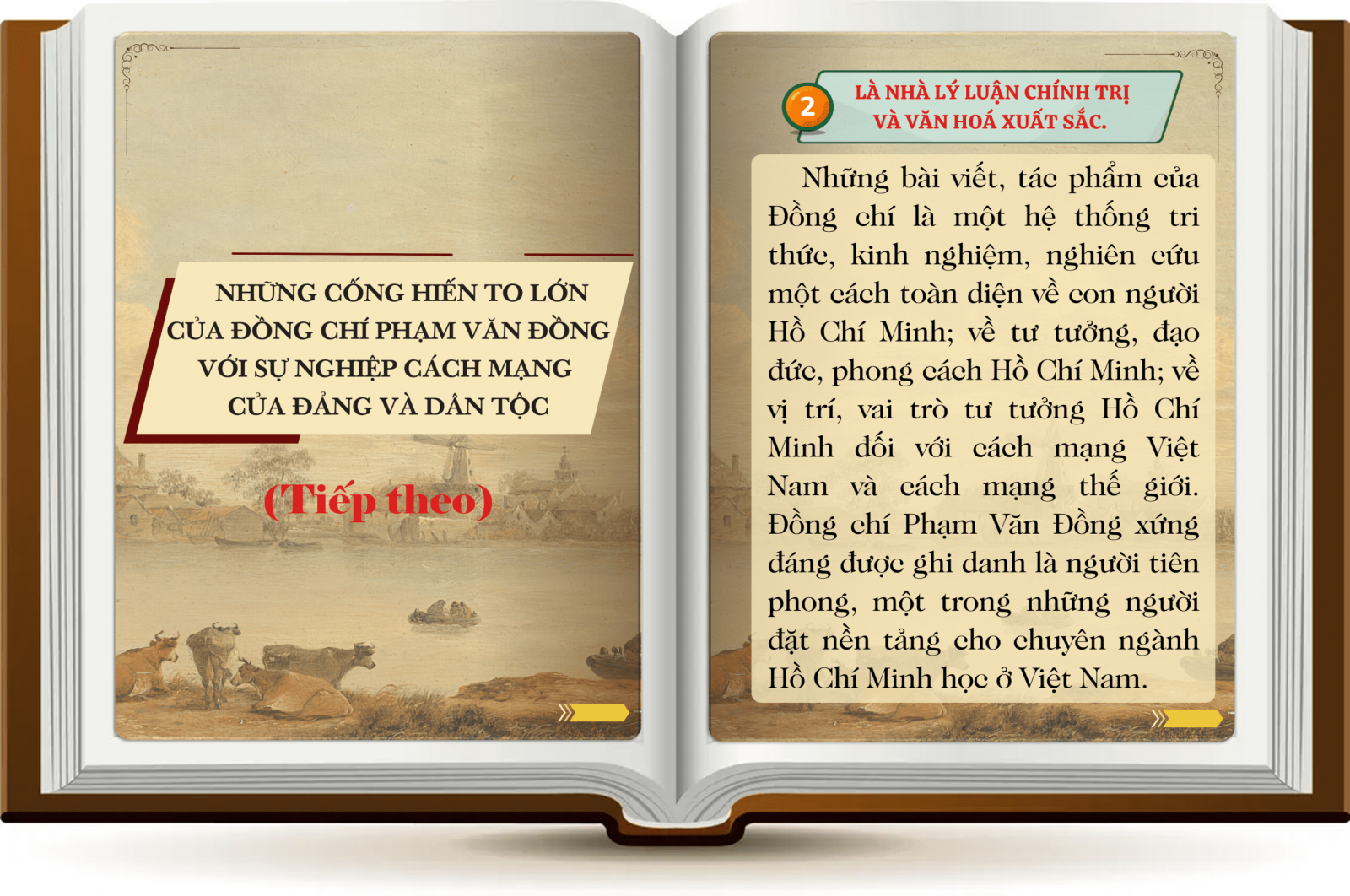 NHỮNG CỐNG HIẾN TO LỚN
CỦA ĐỒNG CHÍ PHẠM VĂN ĐỒNG
VỚI SỰ NGHIỆP CÁCH MẠNG
CỦA ĐẢNG VÀ DÂN TỘC

(Tiếp theo)

2

LÀ NHÀ LÝ LUẬN CHÍNH TRỊ
VÀ VĂN HOÁ XUẤT SẮC.

Những bài viết, tác phẩm của Đồng chí là một hệ thống tri thức, kinh nghiệm, nghiên cứu một cách toàn diện về con người Hồ Chí Minh; về tư tưởng, đạo đức, phong cách Hồ Chí Minh; về vị trí, vai trò tư tưởng Hồ Chí Minh đối với cách mạng Việt Nam và cách mạng thế giới. Đồng chí Phạm Văn Đồng xứng đáng được ghi danh là người tiên phong, một trong những người đặt nền tảng cho chuyên ngành Hồ Chí Minh học ở Việt Nam.